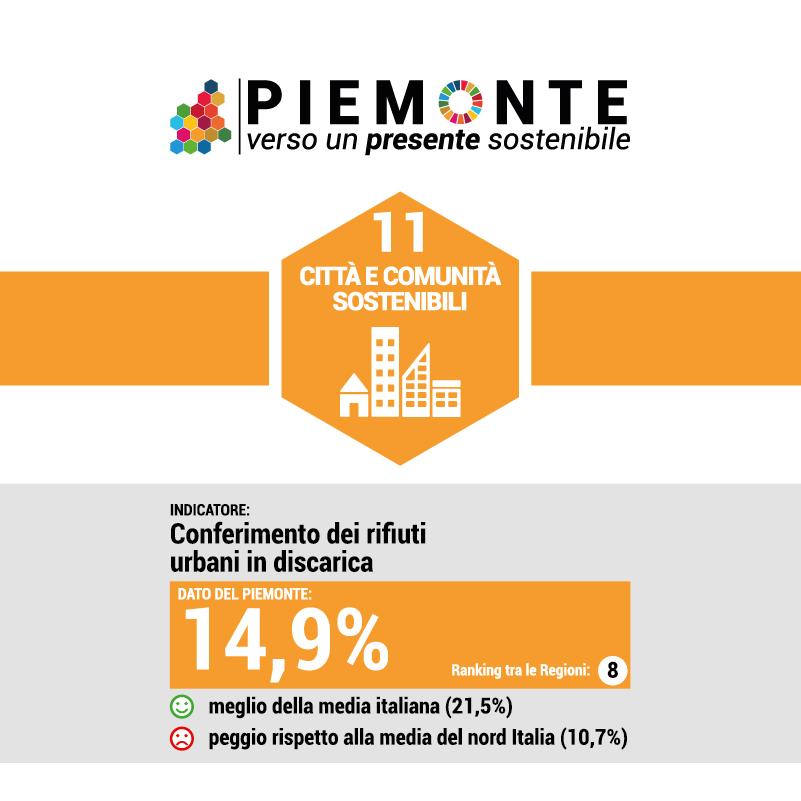 PIEMONTE
verso un presente sostenibile

11
CITTÀ E COMUNITÀ SOSTENIBILI

INDICATORE:
Conferimento dei rifiuti urbani in discarica

DATO DEL PIEMONTE:
14,9%
Ranking tra le Regioni: 8

meglio della media italiana (21,5%)
peggio rispetto alla media del nord Italia (10,7%)